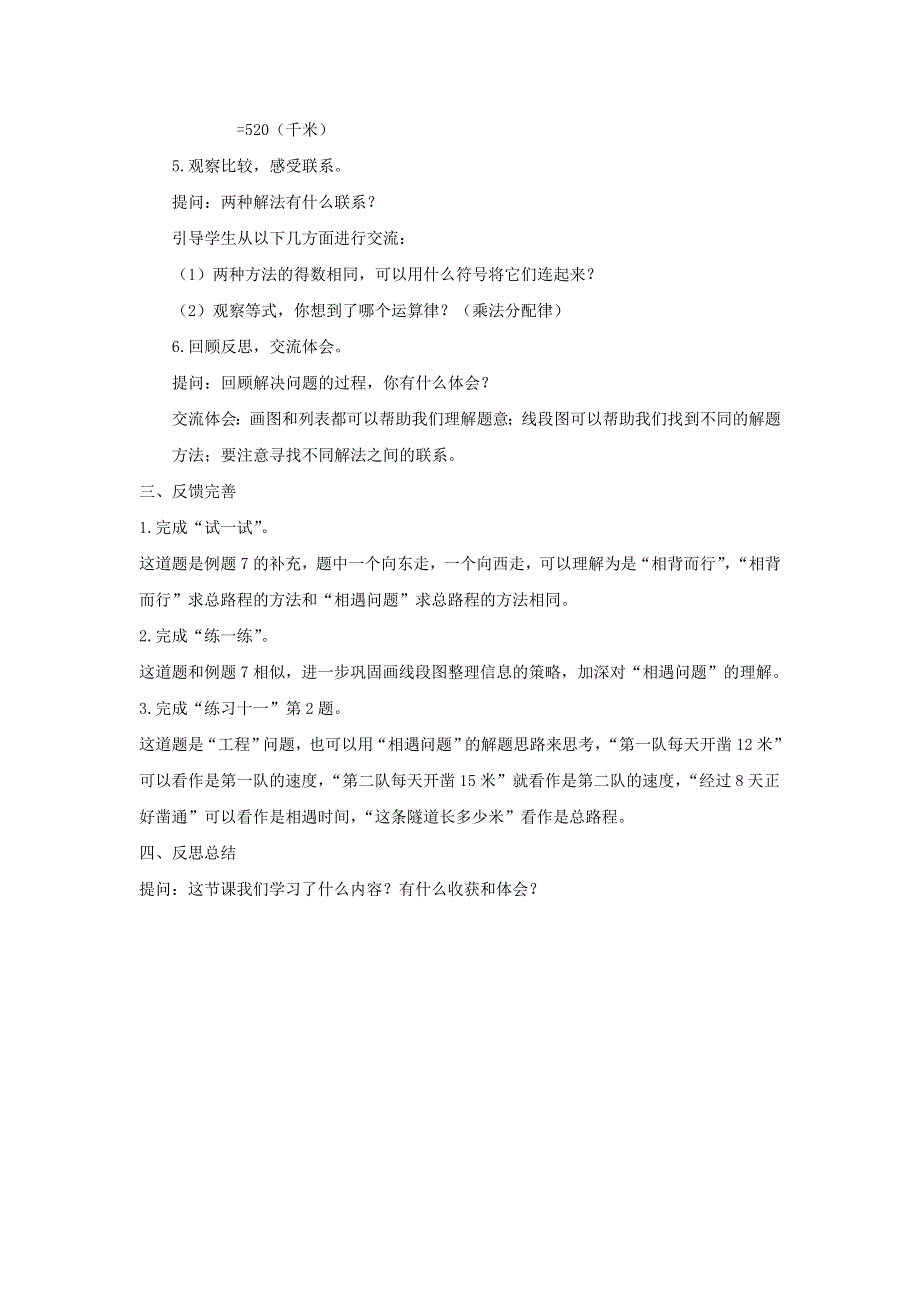 =520（千米）

5.观察比较，感受联系。

提问：两种解法有什么联系？

引导学生从以下几方面进行交流：

（1）两种方法的得数相同，可以用什么符号将它们连起来？

（2）观察等式，你想到了哪个运算律？（乘法分配律）

6.回顾反思，交流体会。

提问：回顾解决问题的过程，你有什么体会？

交流体会：画图和列表都可以帮助我们理解题意；线段图可以帮助我们找到不同的解题方法；要注意寻找不同解法之间的联系。

三、反馈完善

1.完成“试一试”。

这道题是例题 7 的补充，题中一个向东走，一个向西走，可以理解为是“相背而行”，“相背而行”求总路程的方法和“相遇问题”求总路程的方法相同。

2.完成“练一练”。

这道题和例题 7 相似，进一步巩固画线段图整理信息的策略，加深对“相遇问题”的理解。

3.完成“练习十一”第 2 题。

这道题是“工程”问题，也可以用“相遇问题”的解题思路来思考，“第一队每天开凿 12 米”可以看作是第一队的速度，“第二队每天开凿 15 米”就看作是第二队的速度，“经过 8 天正好凿通”可以看作是相遇时间，“这条隧道长多少米”看作是总路程。

四、反思总结

提问：这节课我们学习了什么内容？有什么收获和体会？